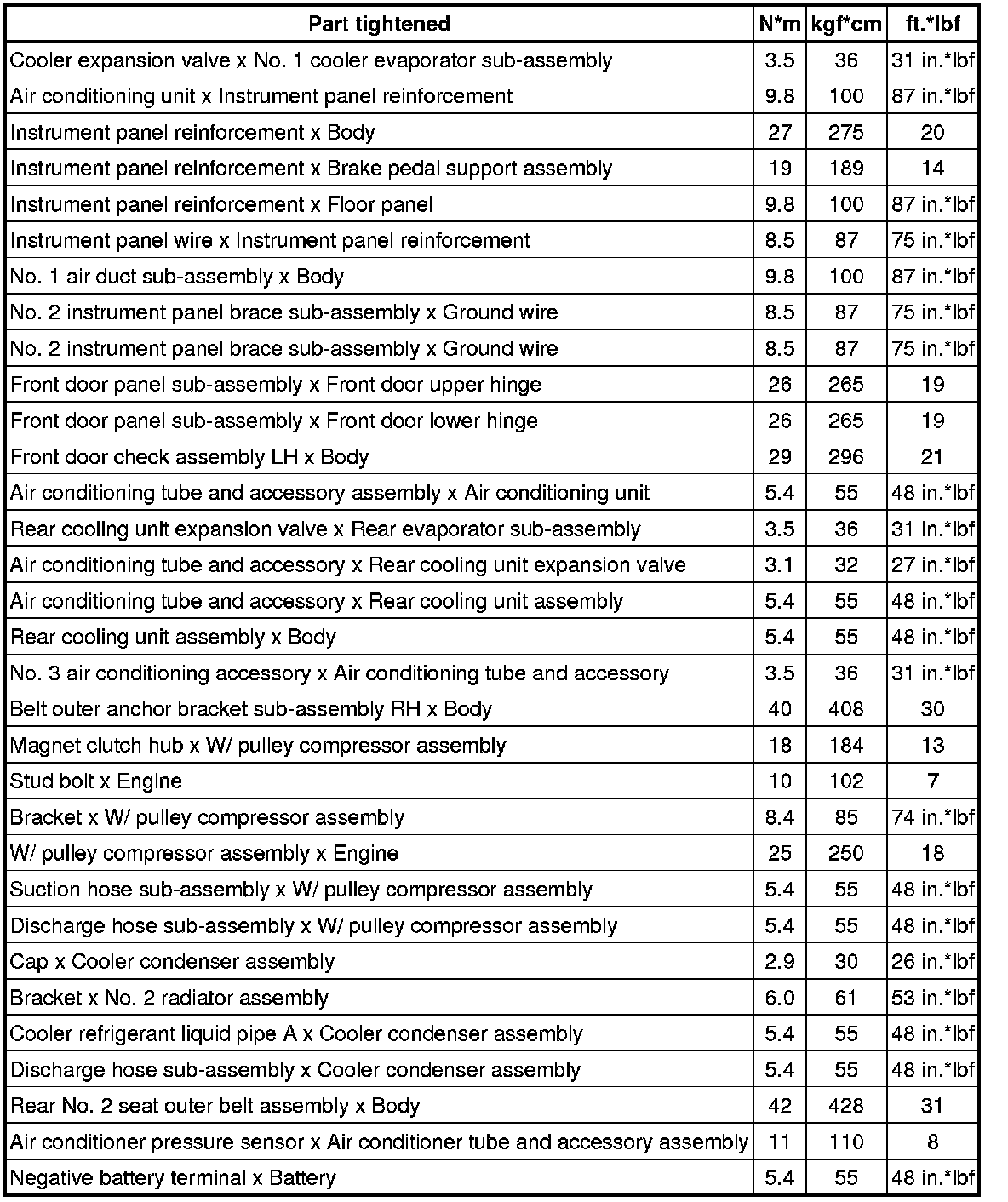 | Part tightened | N*m | kgf*cm | ft.*lbf |
|---|---|---|---|
| Cooler expansion valve x No. 1 cooler evaporator sub-assembly | 3.5 | 36 | 31 in.*lbf |
| Air conditioning unit x Instrument panel reinforcement | 9.8 | 100 | 87 in.*lbf |
| Instrument panel reinforcement x Body | 27 | 275 | 20 |
| Instrument panel reinforcement x Brake pedal support assembly | 19 | 189 | 14 |
| Instrument panel reinforcement x Floor panel | 9.8 | 100 | 87 in.*lbf |
| Instrument panel wire x Instrument panel reinforcement | 8.5 | 87 | 75 in.*lbf |
| No. 1 air duct sub-assembly x Body | 9.8 | 100 | 87 in.*lbf |
| No. 2 instrument panel brace sub-assembly x Ground wire | 8.5 | 87 | 75 in.*lbf |
| No. 2 instrument panel brace sub-assembly x Ground wire | 8.5 | 87 | 75 in.*lbf |
| Front door panel sub-assembly x Front door upper hinge | 26 | 265 | 19 |
| Front door panel sub-assembly x Front door lower hinge | 26 | 265 | 19 |
| Front door check assembly LH x Body | 29 | 296 | 21 |
| Air conditioning tube and accessory assembly x Air conditioning unit | 5.4 | 55 | 48 in.*lbf |
| Rear cooling unit expansion valve x Rear evaporator sub-assembly | 3.5 | 36 | 31 in.*lbf |
| Air conditioning tube and accessory x Rear cooling unit expansion valve | 3.1 | 32 | 27 in.*lbf |
| Air conditioning tube and accessory x Rear cooling unit assembly | 5.4 | 55 | 48 in.*lbf |
| Rear cooling unit assembly x Body | 5.4 | 55 | 48 in.*lbf |
| No. 3 air conditioning accessory x Air conditioning tube and accessory | 3.5 | 36 | 31 in.*lbf |
| Belt outer anchor bracket sub-assembly RH x Body | 40 | 408 | 30 |
| Magnet clutch hub x W/ pulley compressor assembly | 18 | 184 | 13 |
| Stud bolt x Engine | 10 | 102 | 7 |
| Bracket x W/ pulley compressor assembly | 8.4 | 85 | 74 in.*lbf |
| W/ pulley compressor assembly x Engine | 25 | 250 | 18 |
| Suction hose sub-assembly x W/ pulley compressor assembly | 5.4 | 55 | 48 in.*lbf |
| Discharge hose sub-assembly x W/ pulley compressor assembly | 5.4 | 55 | 48 in.*lbf |
| Cap x Cooler condenser assembly | 2.9 | 30 | 26 in.*lbf |
| Bracket x No. 2 radiator assembly | 6.0 | 61 | 53 in.*lbf |
| Cooler refrigerant liquid pipe A x Cooler condenser assembly | 5.4 | 55 | 48 in.*lbf |
| Discharge hose sub-assembly x Cooler condenser assembly | 5.4 | 55 | 48 in.*lbf |
| Rear No. 2 seat outer belt assembly x Body | 42 | 428 | 31 |
| Air conditioner pressure sensor x Air conditioner tube and accessory assembly | 11 | 110 | 8 |
| Negative battery terminal x Battery | 5.4 | 55 | 48 in.*lbf |